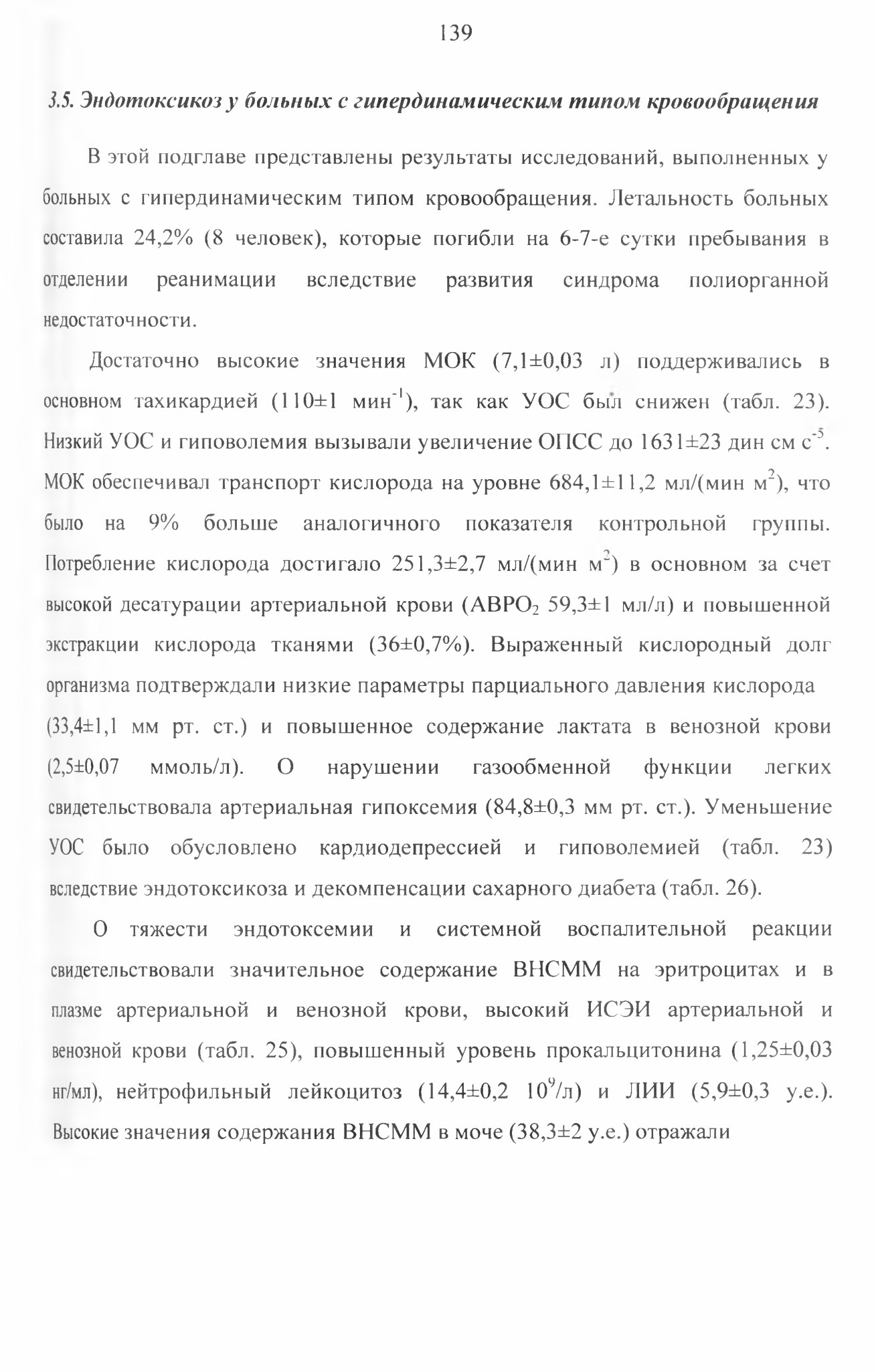 139

3.5. Эндотоксикоз у больных с гипердинамическим типом кровообращения

В этой подглаве представлены результаты исследований, выполненных у больных с гипердинамическим типом кровообращения. Летальность больных составила 24,2% (8 человек), которые погибли на 6-7-е сутки пребывания в отделении реанимации вследствие развития синдрома полиорганной недостаточности.

Достаточно высокие значения МОК (7,1±0,03 л) поддерживались в основном тахикардией (110±1 мин$^{-1}$), так как УОС был снижен (табл. 23). Низкий УОС и гиповолемия вызывали увеличение ОПСС до 1631±23 дин см с$^{-5}$. МОК обеспечивал транспорт кислорода на уровне 684,1±11,2 мл/(мин м$^2$), что было на 9% больше аналогичного показателя контрольной группы. Потребление кислорода достигало 251,3±2,7 мл/(мин м$^2$) в основном за счет высокой десатурации артериальной крови (АВРО$_2$ 59,3±1 мл/л) и повышенной экстракции кислорода тканями (36±0,7%). Выраженный кислородный долг организма подтверждали низкие параметры парциального давления кислорода (33,4±1,1 мм рт. ст.) и повышенное содержание лактата в венозной крови (2,5±0,07 ммоль/л). О нарушении газообменной функции легких свидетельствовала артериальная гипоксемия (84,8±0,3 мм рт. ст.). Уменьшение УОС было обусловлено кардиодепрессией и гиповолемией (табл. 23) вследствие эндотоксикоза и декомпенсации сахарного диабета (табл. 26).

О тяжести эндотоксемии и системной воспалительной реакции свидетельствовали значительное содержание ВНСММ на эритроцитах и в плазме артериальной и венозной крови, высокий ИСЭИ артериальной и венозной крови (табл. 25), повышенный уровень прокальцитонина (1,25±0,03 нг/мл), нейтрофильный лейкоцитоз (14,4±0,2 10$^9$/л) и ЛИИ (5,9±0,3 у.е.). Высокие значения содержания ВНСММ в моче (38,3±2 у.е.) отражали